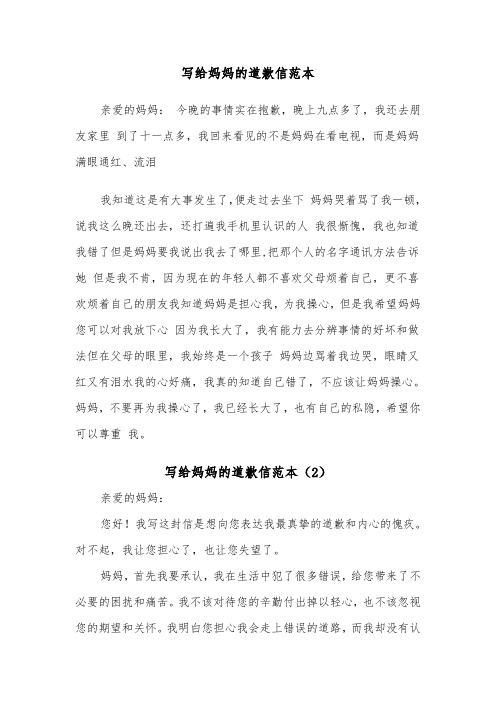 写给妈妈的道歉信范本

亲爱的妈妈： 今晚的事情实在抱歉，晚上九点多了，我还去朋友家里 到了十一点多，我回来看见的不是妈妈在看电视，而是妈妈满眼通红、流泪

我知道这是有大事发生了,便走过去坐下 妈妈哭着骂了我一顿，说我这么晚还出去，还打遍我手机里认识的人 我很惭愧，我也知道我错了但是妈妈要我说出我去了哪里,把那个人的名字通讯方法告诉她 但是我不肯，因为现在的年轻人都不喜欢父母烦着自己，更不喜欢烦着自己的朋友我知道妈妈是担心我，为我操心，但是我希望妈妈您可以对我放下心 因为我长大了，我有能力去分辨事情的好坏和做法但在父母的眼里，我始终是一个孩子 妈妈边骂着我边哭，眼睛又红又有泪水我的心好痛，我真的知道自己错了，不应该让妈妈操心。妈妈，不要再为我操心了，我已经长大了，也有自己的私隐，希望你可以尊重 我。

写给妈妈的道歉信范本（2）

亲爱的妈妈：

您好！我写这封信是想向您表达我最真挚的道歉和内心的愧疚。对不起，我让您担心了，也让您失望了。

妈妈，首先我要承认，我在生活中犯了很多错误，给您带来了不必要的困扰和痛苦。我不该对待您的辛勤付出掉以轻心，也不该忽视您的期望和关怀。我明白您担心我会走上错误的道路，而我却没有认